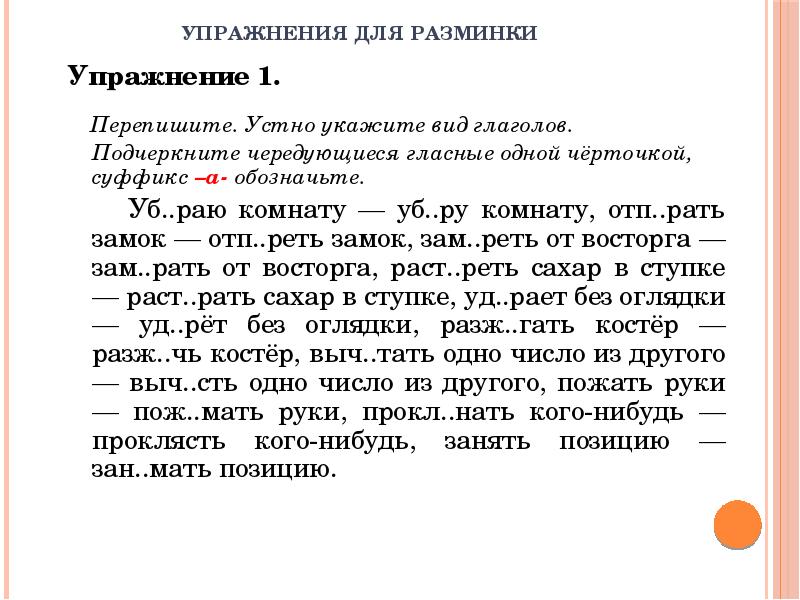 УПРАЖНЕНИЯ ДЛЯ РАЗМИНКИ

Упражнение 1.

Перепишите. Устно укажите вид глаголов. Подчеркните чередующиеся гласные одной чёрточкой, суффикс –а- обозначьте.

Уб..раю комнату — уб..ру комнату, отп..рать замок — отп..реть замок, зам..реть от восторга — зам..рать от восторга, раст..реть сахар в ступке — раст..рать сахар в ступке, уд..рает без оглядки — уд..рёт без оглядки, разж..гать костёр — разж..чь костёр, выч..тать одно число из другого — выч..сть одно число из другого, пожать руки — пож..мать руки, прокл..нать кого-нибудь — проклясть кого-нибудь, занять позицию — зан..мать позицию.